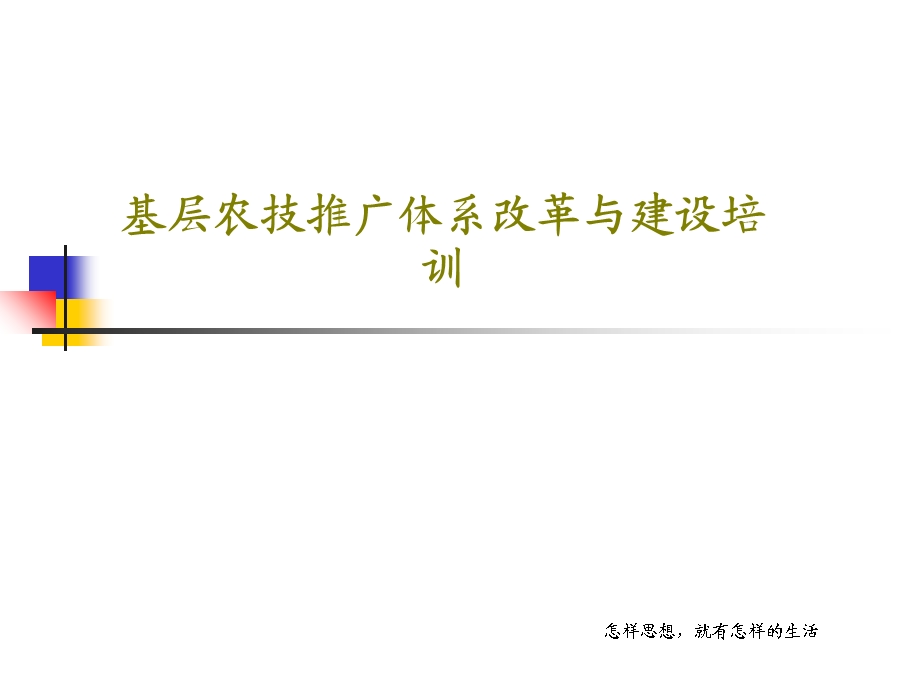 基层农技推广体系改革与建设培训

怎样思想，就有怎样的生活